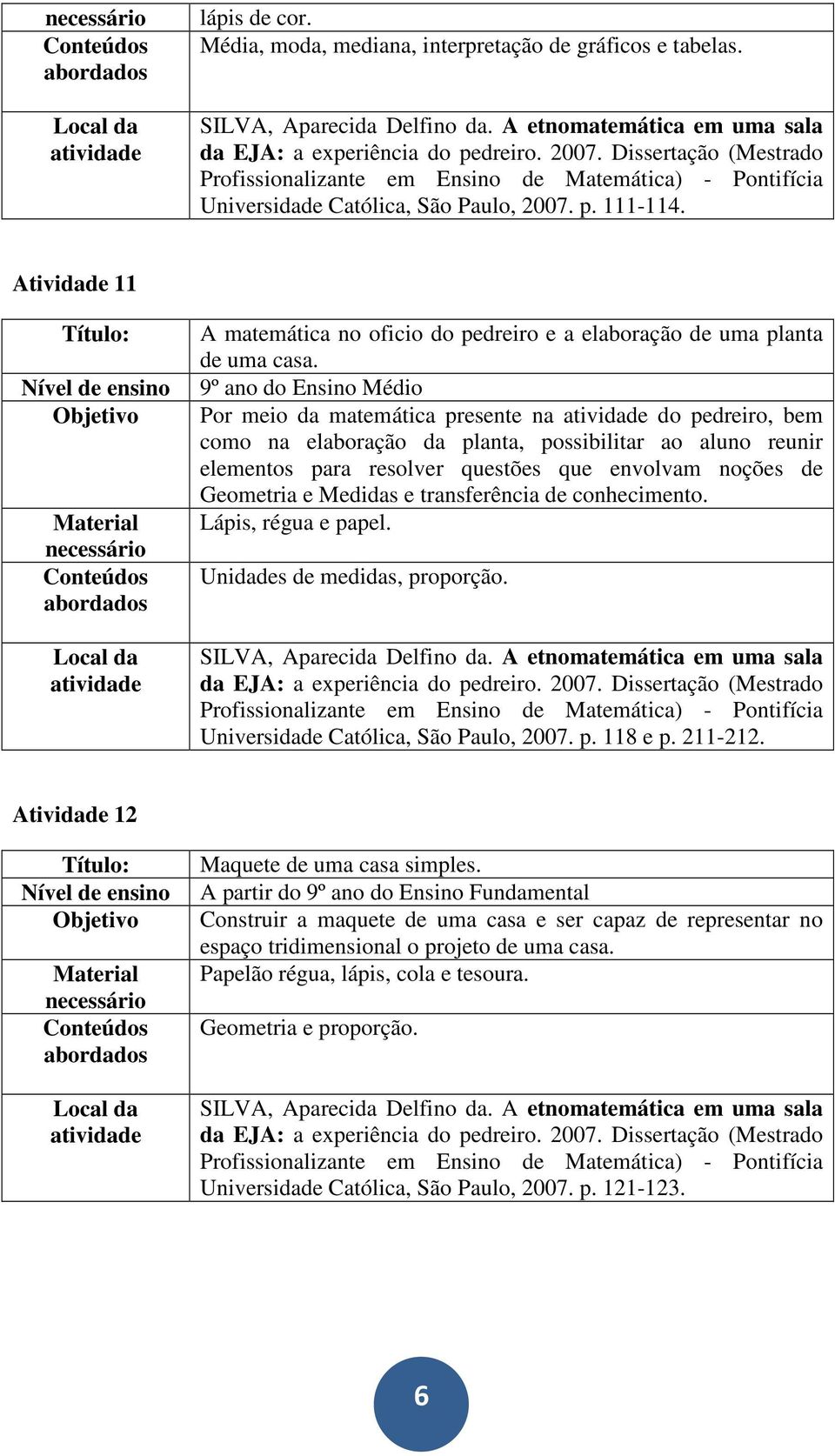 | necessário | lápis de cor. |
|---|---|
| Conteúdos abordados | Média, moda, mediana, interpretação de gráficos e tabelas. |
| Local da atividade | SILVA, Aparecida Delfino da. A etnomatemática em uma sala da EJA: a experiência do pedreiro. 2007. Dissertação (Mestrado Profissionalizante em Ensino de Matemática) - Pontifícia Universidade Católica, São Paulo, 2007. p. 111-114. |

Atividade 11

| Título: | A matemática no oficio do pedreiro e a elaboração de uma planta de uma casa. |
|---|---|
| Nível de ensino | 9º ano do Ensino Médio |
| Objetivo | Por meio da matemática presente na atividade do pedreiro, bem como na elaboração da planta, possibilitar ao aluno reunir elementos para resolver questões que envolvam noções de Geometria e Medidas e transferência de conhecimento. |
| Material necessário | Lápis, régua e papel. |
| Conteúdos abordados | Unidades de medidas, proporção. |
| Local da atividade | SILVA, Aparecida Delfino da. A etnomatemática em uma sala da EJA: a experiência do pedreiro. 2007. Dissertação (Mestrado Profissionalizante em Ensino de Matemática) - Pontifícia Universidade Católica, São Paulo, 2007. p. 118 e p. 211-212. |

Atividade 12

| Título: | Maquete de uma casa simples. |
|---|---|
| Nível de ensino | A partir do 9º ano do Ensino Fundamental |
| Objetivo | Construir a maquete de uma casa e ser capaz de representar no espaço tridimensional o projeto de uma casa. |
| Material necessário | Papelão régua, lápis, cola e tesoura. |
| Conteúdos abordados | Geometria e proporção. |
| Local da atividade | SILVA, Aparecida Delfino da. A etnomatemática em uma sala da EJA: a experiência do pedreiro. 2007. Dissertação (Mestrado Profissionalizante em Ensino de Matemática) - Pontifícia Universidade Católica, São Paulo, 2007. p. 121-123. |

6